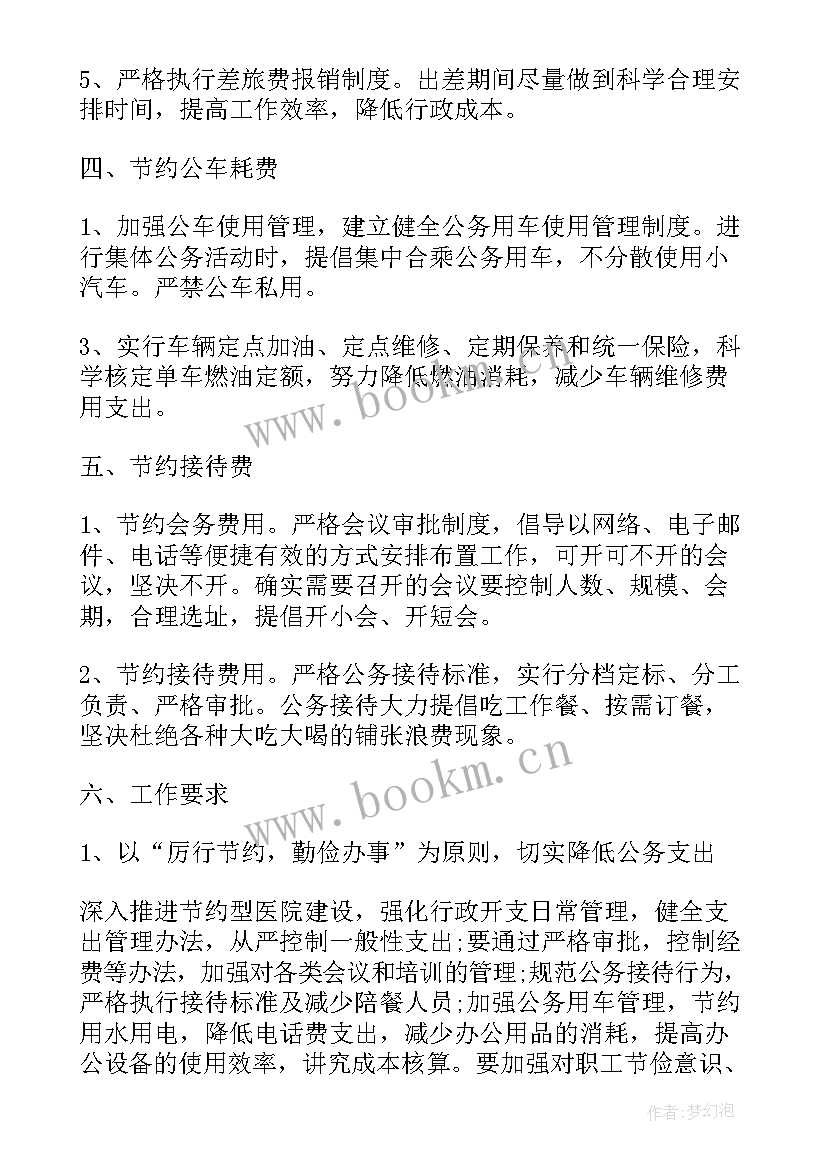 5、严格执行差旅费报销制度。出差期间尽量做到科学合理安排时间，提高工作效率，降低行政成本。

四、节约公车耗费

1、加强公车使用管理，建立健全公务用车使用管理制度。进行集体公务活动时，提倡集中合乘公务用车，不分散使用小汽车。严禁公车私用。

3、实行车辆定点加油、定点维修、定期保养和统一保险，科学核定单车燃油定额，努力降低燃油消耗，减少车辆维修费用支出。

五、节约接待费

1、节约会务费用。严格会议审批制度，倡导以网络、电子邮件、电话等便捷有效的方式安排布置工作，可开可不开的会议，坚决不开。确实需要召开的会议要控制人数、规模、会期，合理选址，提倡开小会、开短会。

2、节约接待费用。严格公务接待标准，实行分档定标、分工负责、严格审批。公务接待大力提倡吃工作餐、按需订餐，坚决杜绝各种大吃大喝的铺张浪费现象。

六、工作要求

1、以“厉行节约，勤俭办事”为原则，切实降低公务支出

深入推进节约型医院建设，强化行政开支日常管理，健全支出管理办法，从严控制一般性支出;要通过严格审批，控制经费等办法，加强对各类会议和培训的管理;规范公务接待行为，严格执行接待标准及减少陪餐人员;加强公务用车管理，节约用水用电，降低电话费支出，减少办公用品的消耗，提高办公设备的使用效率，讲究成本核算。要加强对职工节俭意识、

www.bookm.cn

www.bookm.cn

作者:梦幻泡